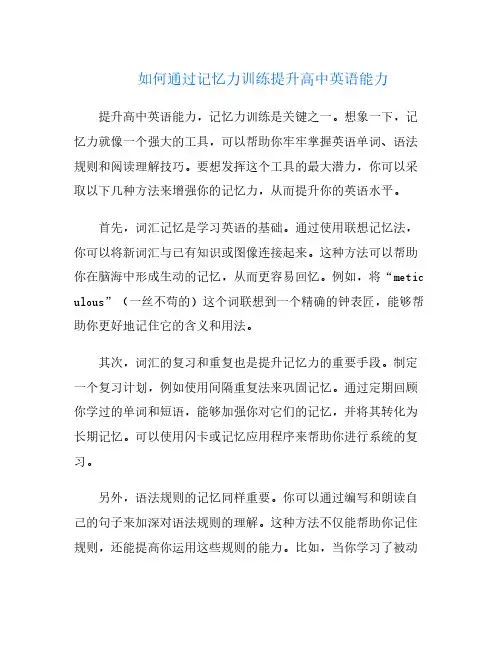 如何通过记忆力训练提升高中英语能力

提升高中英语能力，记忆力训练是关键之一。想象一下，记忆力就像一个强大的工具，可以帮助你牢牢掌握英语单词、语法规则和阅读理解技巧。要想发挥这个工具的最大潜力，你可以采取以下几种方法来增强你的记忆力，从而提升你的英语水平。

首先，词汇记忆是学习英语的基础。通过使用联想记忆法，你可以将新词汇与已有知识或图像连接起来。这种方法可以帮助你在脑海中形成生动的记忆，从而更容易回忆。例如，将“meticulous”（一丝不苟的）这个词联想到一个精确的钟表匠，能够帮助你更好地记住它的含义和用法。

其次，词汇的复习和重复也是提升记忆力的重要手段。制定一个复习计划，例如使用间隔重复法来巩固记忆。通过定期回顾你学过的单词和短语，能够加强你对它们的记忆，并将其转化为长期记忆。可以使用闪卡或记忆应用程序来帮助你进行系统的复习。

另外，语法规则的记忆同样重要。你可以通过编写和朗读自己的句子来加深对语法规则的理解。这种方法不仅能帮助你记住规则，还能提高你运用这些规则的能力。比如，当你学习了被动